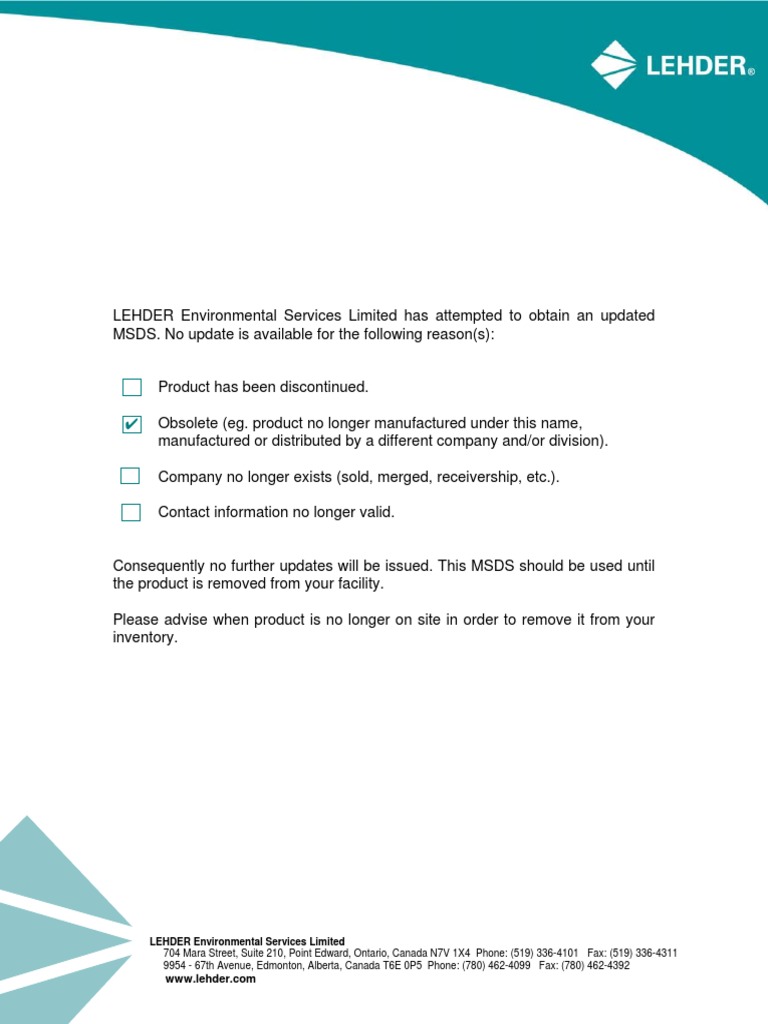 LEHDER®

LEHDER Environmental Services Limited has attempted to obtain an updated MSDS. No update is available for the following reason(s):

☐ Product has been discontinued.

☑ Obsolete (eg. product no longer manufactured under this name, manufactured or distributed by a different company and/or division).

☐ Company no longer exists (sold, merged, receivership, etc.).

☐ Contact information no longer valid.

Consequently no further updates will be issued. This MSDS should be used until the product is removed from your facility.

Please advise when product is no longer on site in order to remove it from your inventory.

LEHDER Environmental Services Limited
704 Mara Street, Suite 210, Point Edward, Ontario, Canada N7V 1X4 Phone: (519) 336-4101 Fax: (519) 336-4311
9954 - 67th Avenue, Edmonton, Alberta, Canada T6E 0P5 Phone: (780) 462-4099 Fax: (780) 462-4392
www.lehder.com